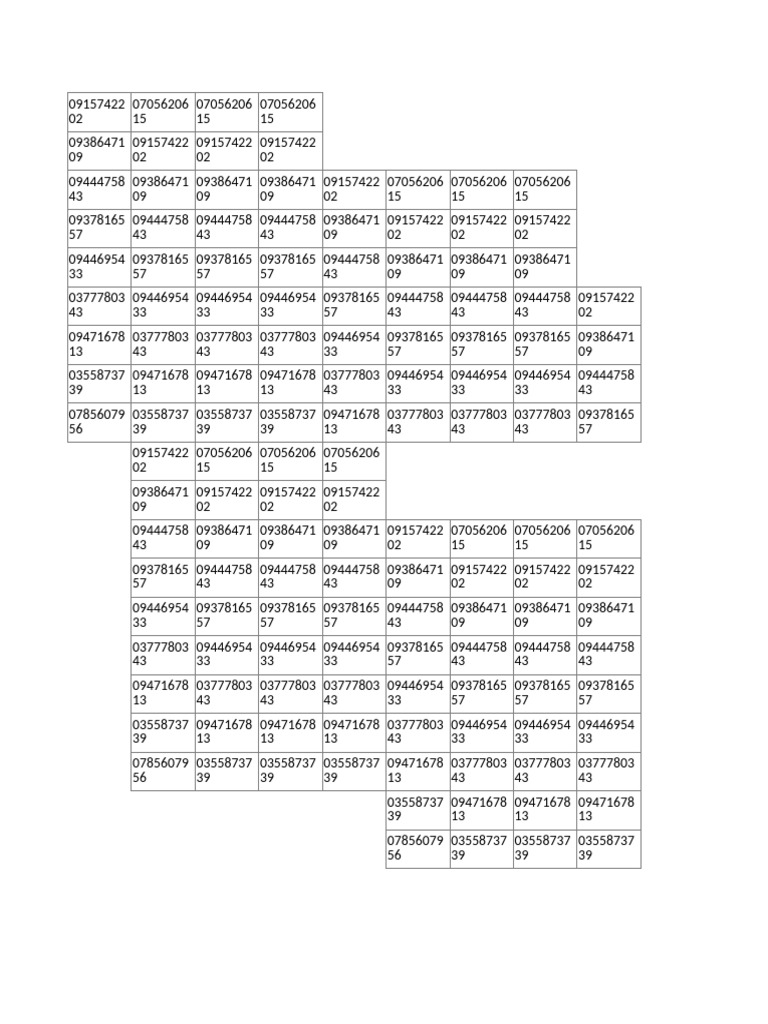 | 0915742202 | 0705620615 | 0705620615 | 0705620615 | | | | | |
|---|---|---|---|---|---|---|---|---|
| 0938647109 | 0915742202 | 0915742202 | 0915742202 | | | | | |
| 0944475843 | 0938647109 | 0938647109 | 0938647109 | 0915742202 | 0705620615 | 0705620615 | 0705620615 | |
| 0937816557 | 0944475843 | 0944475843 | 0944475843 | 0938647109 | 0915742202 | 0915742202 | 0915742202 | |
| 0944695433 | 0937816557 | 0937816557 | 0937816557 | 0944475843 | 0938647109 | 0938647109 | 0938647109 | |
| 0377780343 | 0944695433 | 0944695433 | 0944695433 | 0937816557 | 0944475843 | 0944475843 | 0944475843 | 0915742202 |
| 0947167813 | 0377780343 | 0377780343 | 0377780343 | 0944695433 | 0937816557 | 0937816557 | 0937816557 | 0938647109 |
| 0355873739 | 0947167813 | 0947167813 | 0947167813 | 0377780343 | 0944695433 | 0944695433 | 0944695433 | 0944475843 |
| 0785607956 | 0355873739 | 0355873739 | 0355873739 | 0947167813 | 0377780343 | 0377780343 | 0377780343 | 0937816557 |
| | 0915742202 | 0705620615 | 0705620615 | 0705620615 | | | | |
| | 0938647109 | 0915742202 | 0915742202 | 0915742202 | | | | |
| | 0944475843 | 0938647109 | 0938647109 | 0938647109 | 0915742202 | 0705620615 | 0705620615 | 0705620615 |
| | 0937816557 | 0944475843 | 0944475843 | 0944475843 | 0938647109 | 0915742202 | 0915742202 | 0915742202 |
| | 0944695433 | 0937816557 | 0937816557 | 0937816557 | 0944475843 | 0938647109 | 0938647109 | 0938647109 |
| | 0377780343 | 0944695433 | 0944695433 | 0944695433 | 0937816557 | 0944475843 | 0944475843 | 0944475843 |
| | 0947167813 | 0377780343 | 0377780343 | 0377780343 | 0944695433 | 0937816557 | 0937816557 | 0937816557 |
| | 0355873739 | 0947167813 | 0947167813 | 0947167813 | 0377780343 | 0944695433 | 0944695433 | 0944695433 |
| | 0785607956 | 0355873739 | 0355873739 | 0355873739 | 0947167813 | 0377780343 | 0377780343 | 0377780343 |
| | | | | | 0355873739 | 0947167813 | 0947167813 | 0947167813 |
| | | | | | 0785607956 | 0355873739 | 0355873739 | 0355873739 |